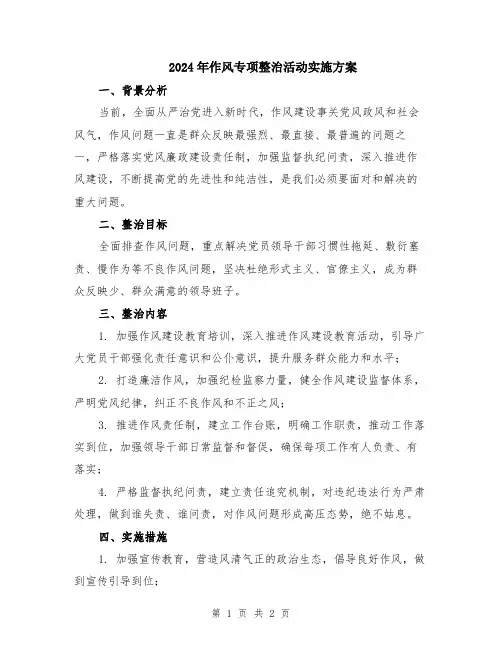 2024年作风专项整治活动实施方案

一、背景分析

当前，全面从严治党进入新时代，作风建设事关党风政风和社会风气，作风问题一直是群众反映最强烈、最直接、最普遍的问题之一，严格落实党风廉政建设责任制，加强监督执纪问责，深入推进作风建设，不断提高党的先进性和纯洁性，是我们必须要面对和解决的重大问题。

二、整治目标

全面排查作风问题，重点解决党员领导干部习惯性拖延、敷衍塞责、慢作为等不良作风问题，坚决杜绝形式主义、官僚主义，成为群众反映少、群众满意的领导班子。

三、整治内容

1. 加强作风建设教育培训，深入推进作风建设教育活动，引导广大党员干部强化责任意识和公仆意识，提升服务群众能力和水平；

2. 打造廉洁作风，加强纪检监察力量，健全作风建设监督体系，严明党风纪律，纠正不良作风和不正之风；

3. 推进作风责任制，建立工作台账，明确工作职责，推动工作落实到位，加强领导干部日常监督和督促，确保每项工作有人负责、有落实；

4. 严格监督执纪问责，建立责任追究机制，对违纪违法行为严肃处理，做到谁失责、谁问责，对作风问题形成高压态势，绝不姑息。

四、实施措施

1. 加强宣传教育，营造风清气正的政治生态，倡导良好作风，做到宣传引导到位；

第 1 页 共 2 页